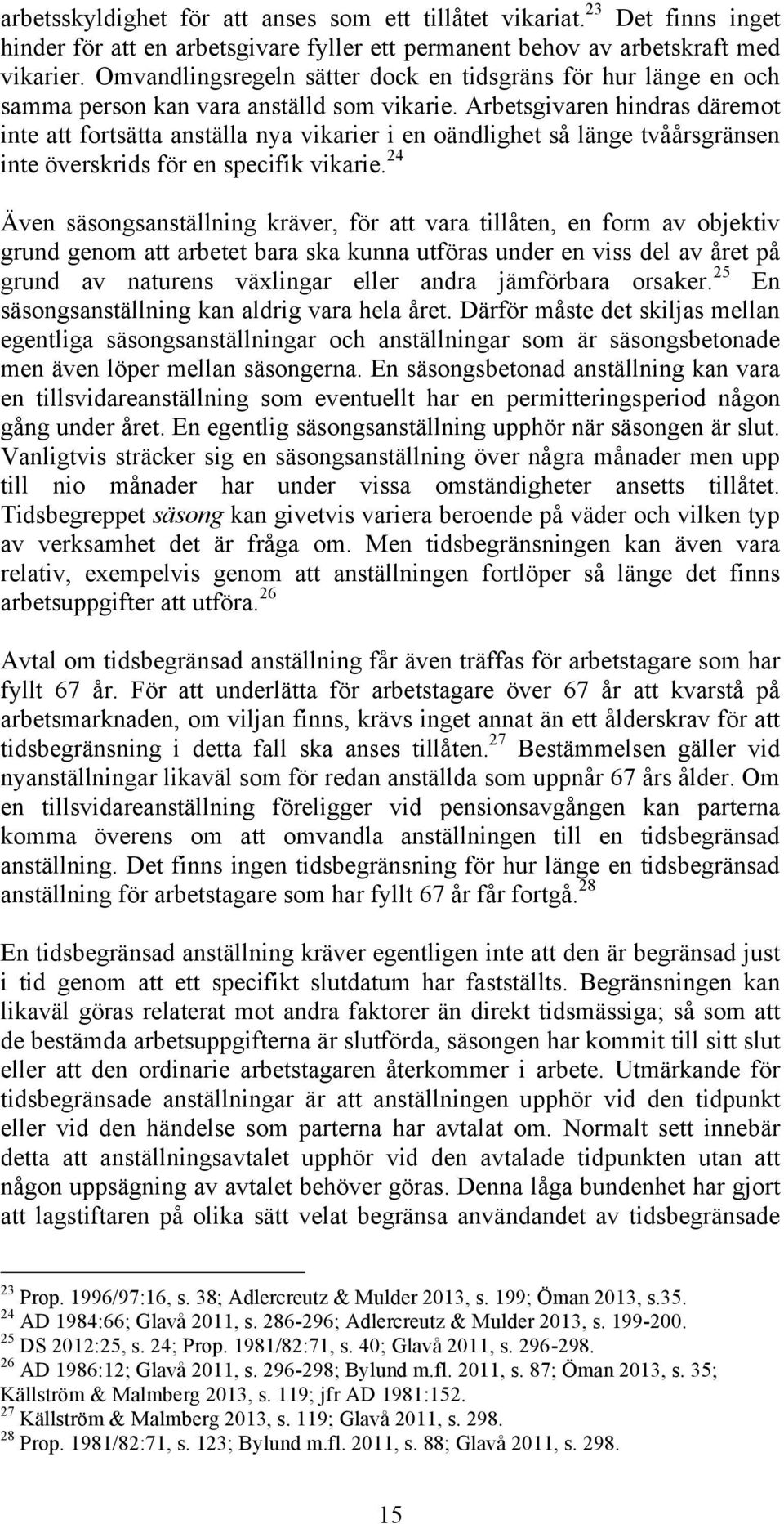 arbetsskyldighet för att anses som ett tillåtet vikariat.$^{23}$ Det finns inget hinder för att en arbetsgivare fyller ett permanent behov av arbetskraft med vikarier. Omvandlingsregeln sätter dock en tidsgräns för hur länge en och samma person kan vara anställd som vikarie. Arbetsgivaren hindras däremot inte att fortsätta anställa nya vikarier i en oändlighet så länge tvåårsgränsen inte överskrids för en specifik vikarie.$^{24}$

Även säsongsanställning kräver, för att vara tillåten, en form av objektiv grund genom att arbetet bara ska kunna utföras under en viss del av året på grund av naturens växlingar eller andra jämförbara orsaker.$^{25}$ En säsongsanställning kan aldrig vara hela året. Därför måste det skiljas mellan egentliga säsongsanställningar och anställningar som är säsongsbetonade men även löper mellan säsongerna. En säsongsbetonad anställning kan vara en tillsvidareanställning som eventuellt har en permitteringsperiod någon gång under året. En egentlig säsongsanställning upphör när säsongen är slut. Vanligtvis sträcker sig en säsongsanställning över några månader men upp till nio månader har under vissa omständigheter ansetts tillåtet. Tidsbegreppet säsong kan givetvis variera beroende på väder och vilken typ av verksamhet det är fråga om. Men tidsbegränsningen kan även vara relativ, exempelvis genom att anställningen fortlöper så länge det finns arbetsuppgifter att utföra.$^{26}$

Avtal om tidsbegränsad anställning får även träffas för arbetstagare som har fyllt 67 år. För att underlätta för arbetstagare över 67 år att kvarstå på arbetsmarknaden, om viljan finns, krävs inget annat än ett ålderskrav för att tidsbegränsning i detta fall ska anses tillåten.$^{27}$ Bestämmelsen gäller vid nyanställningar likaväl som för redan anställda som uppnår 67 års ålder. Om en tillsvidareanställning föreligger vid pensionsavgången kan parterna komma överens om att omvandla anställningen till en tidsbegränsad anställning. Det finns ingen tidsbegränsning för hur länge en tidsbegränsad anställning för arbetstagare som har fyllt 67 år får fortgå.$^{28}$

En tidsbegränsad anställning kräver egentligen inte att den är begränsad just i tid genom att ett specifikt slutdatum har fastställts. Begränsningen kan likaväl göras relaterat mot andra faktorer än direkt tidsmässiga; så som att de bestämda arbetsuppgifterna är slutförda, säsongen har kommit till sitt slut eller att den ordinarie arbetstagaren återkommer i arbete. Utmärkande för tidsbegränsade anställningar är att anställningen upphör vid den tidpunkt eller vid den händelse som parterna har avtalat om. Normalt sett innebär detta att anställningsavtalet upphör vid den avtalade tidpunkten utan att någon uppsägning av avtalet behöver göras. Denna låga bundenhet har gjort att lagstiftaren på olika sätt velat begränsa användandet av tidsbegränsade

$^{23}$ Prop. 1996/97:16, s. 38; Adlercreutz & Mulder 2013, s. 199; Öman 2013, s.35.
$^{24}$ AD 1984:66; Glavå 2011, s. 286-296; Adlercreutz & Mulder 2013, s. 199-200.
$^{25}$ DS 2012:25, s. 24; Prop. 1981/82:71, s. 40; Glavå 2011, s. 296-298.
$^{26}$ AD 1986:12; Glavå 2011, s. 296-298; Bylund m.fl. 2011, s. 87; Öman 2013, s. 35; Källström & Malmberg 2013, s. 119; jfr AD 1981:152.
$^{27}$ Källström & Malmberg 2013, s. 119; Glavå 2011, s. 298.
$^{28}$ Prop. 1981/82:71, s. 123; Bylund m.fl. 2011, s. 88; Glavå 2011, s. 298.

15